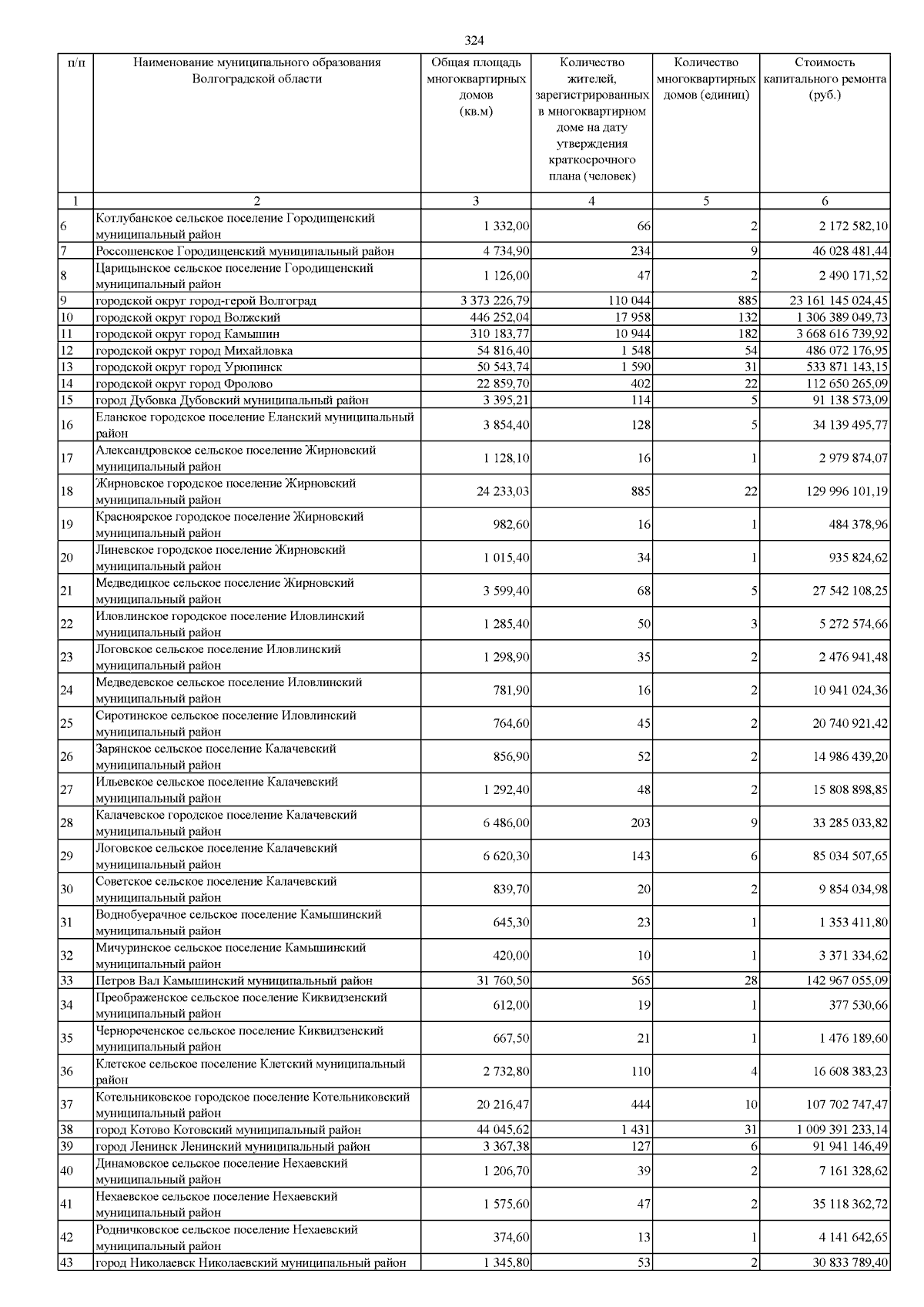 324

| п/п | Наименование муниципального образования Волгоградской области | Общая площадь многоквартирных домов (кв.м) | Количество жителей, зарегистрированных в многоквартирном доме на дату утверждения краткосрочного плана (человек) | Количество многоквартирных домов (единиц) | Стоимость капитального ремонта (руб.) |
|---|---|---|---|---|---|
| 1 | 2 | 3 | 4 | 5 | 6 |
| 6 | Котлубанское сельское поселение Городищенский муниципальный район | 1 332,00 | 66 | 2 | 2 172 582,10 |
| 7 | Россошенское Городищенский муниципальный район | 4 734,90 | 234 | 9 | 46 028 481,44 |
| 8 | Царицынское сельское поселение Городищенский муниципальный район | 1 126,00 | 47 | 2 | 2 490 171,52 |
| 9 | городской округ город-герой Волгоград | 3 373 226,79 | 110 044 | 885 | 23 161 145 024,45 |
| 10 | городской округ город Волжский | 446 252,04 | 17 958 | 132 | 1 306 389 049,73 |
| 11 | городской округ город Камышин | 310 183,77 | 10 944 | 182 | 3 668 616 739,92 |
| 12 | городской округ город Михайловка | 54 816,40 | 1 548 | 54 | 486 072 176,95 |
| 13 | городской округ город Урюпинск | 50 543,74 | 1 590 | 31 | 533 871 143,15 |
| 14 | городской округ город Фролово | 22 859,70 | 402 | 22 | 112 650 265,09 |
| 15 | город Дубовка Дубовский муниципальный район | 3 395,21 | 114 | 5 | 91 138 573,09 |
| 16 | Еланское городское поселение Еланский муниципальный район | 3 854,40 | 128 | 5 | 34 139 495,77 |
| 17 | Александровское сельское поселение Жирновский муниципальный район | 1 128,10 | 16 | 1 | 2 979 874,07 |
| 18 | Жирновское городское поселение Жирновский муниципальный район | 24 233,03 | 885 | 22 | 129 996 101,19 |
| 19 | Красноярское городское поселение Жирновский муниципальный район | 982,60 | 16 | 1 | 484 378,96 |
| 20 | Линевское городское поселение Жирновский муниципальный район | 1 015,40 | 34 | 1 | 935 824,62 |
| 21 | Медведицкое сельское поселение Жирновский муниципальный район | 3 599,40 | 68 | 5 | 27 542 108,25 |
| 22 | Иловлинское городское поселение Иловлинский муниципальный район | 1 285,40 | 50 | 3 | 5 272 574,66 |
| 23 | Логовское сельское поселение Иловлинский муниципальный район | 1 298,90 | 35 | 2 | 2 476 941,48 |
| 24 | Медведевское сельское поселение Иловлинский муниципальный район | 781,90 | 16 | 2 | 10 941 024,36 |
| 25 | Сиротинское сельское поселение Иловлинский муниципальный район | 764,60 | 45 | 2 | 20 740 921,42 |
| 26 | Зарянское сельское поселение Калачевский муниципальный район | 856,90 | 52 | 2 | 14 986 439,20 |
| 27 | Ильевское сельское поселение Калачевский муниципальный район | 1 292,40 | 48 | 2 | 15 808 898,85 |
| 28 | Калачевское городское поселение Калачевский муниципальный район | 6 486,00 | 203 | 9 | 33 285 033,82 |
| 29 | Логовское сельское поселение Калачевский муниципальный район | 6 620,30 | 143 | 6 | 85 034 507,65 |
| 30 | Советское сельское поселение Калачевский муниципальный район | 839,70 | 20 | 2 | 9 854 034,98 |
| 31 | Воднобуерачное сельское поселение Камышинский муниципальный район | 645,30 | 23 | 1 | 1 353 411,80 |
| 32 | Мичуринское сельское поселение Камышинский муниципальный район | 420,00 | 10 | 1 | 3 371 334,62 |
| 33 | Петров Вал Камышинский муниципальный район | 31 760,50 | 565 | 28 | 142 967 055,09 |
| 34 | Преображенское сельское поселение Киквидзенский муниципальный район | 612,00 | 19 | 1 | 377 530,66 |
| 35 | Чернореченское сельское поселение Киквидзенский муниципальный район | 667,50 | 21 | 1 | 1 476 189,60 |
| 36 | Клетское сельское поселение Клетский муниципальный район | 2 732,80 | 110 | 4 | 16 608 383,23 |
| 37 | Котельниковское городское поселение Котельниковский муниципальный район | 20 216,47 | 444 | 10 | 107 702 747,47 |
| 38 | город Котово Котовский муниципальный район | 44 045,62 | 1 431 | 31 | 1 009 391 233,14 |
| 39 | город Ленинск Ленинский муниципальный район | 3 367,38 | 127 | 6 | 91 941 146,49 |
| 40 | Динамовское сельское поселение Нехаевский муниципальный район | 1 206,70 | 39 | 2 | 7 161 328,62 |
| 41 | Нехаевское сельское поселение Нехаевский муниципальный район | 1 575,60 | 47 | 2 | 35 118 362,72 |
| 42 | Родничковское сельское поселение Нехаевский муниципальный район | 374,60 | 13 | 1 | 4 141 642,65 |
| 43 | город Николаевск Николаевский муниципальный район | 1 345,80 | 53 | 2 | 30 833 789,40 |